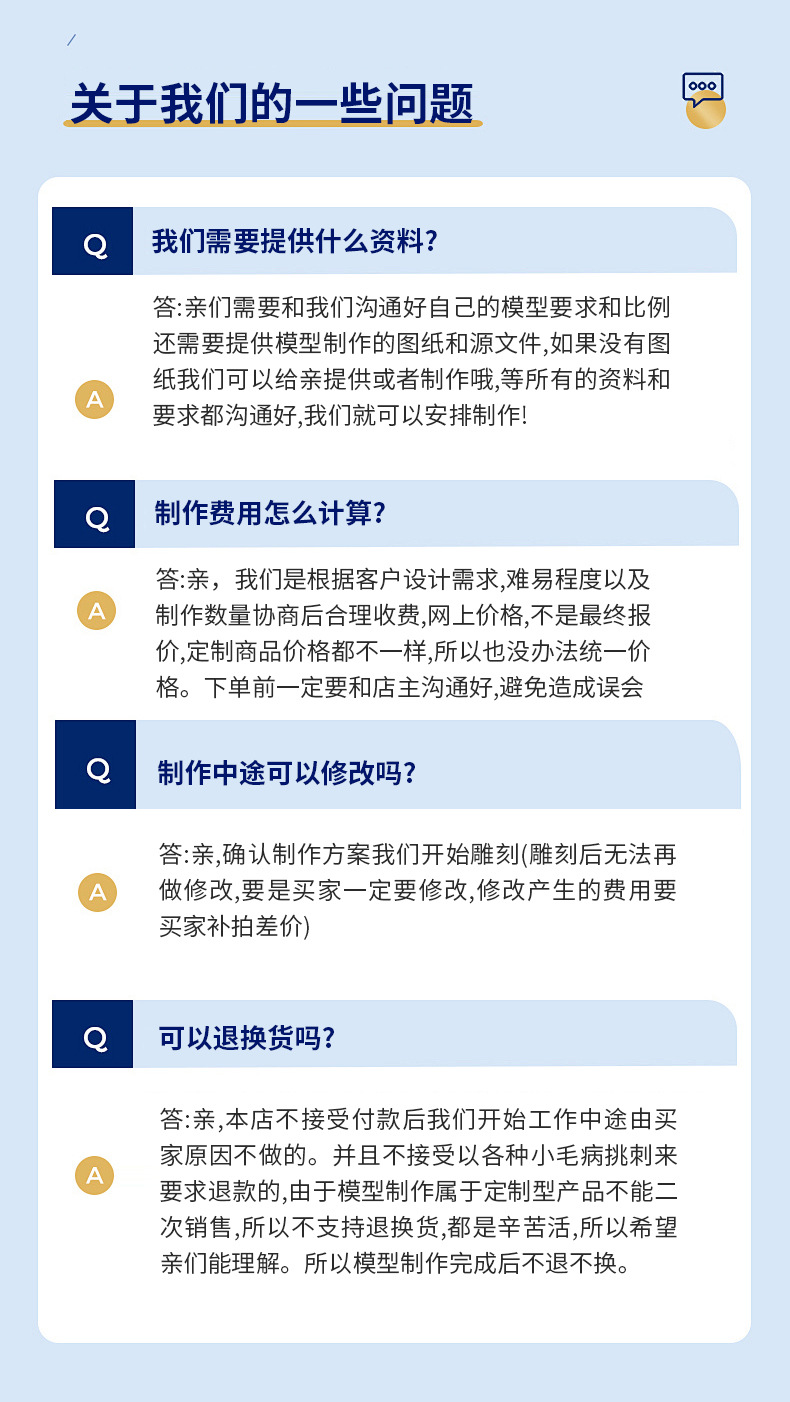 关于我们的一些问题

Q

我们需要提供什么资料?

A

答:亲们需要和我们沟通好自己的模型要求和比例还需要提供模型制作的图纸和源文件,如果没有图纸我们可以给亲提供或者制作哦,等所有的资料和要求都沟通好,我们就可以安排制作!

Q

制作费用怎么计算?

A

答:亲，我们是根据客户设计需求,难易程度以及制作数量协商后合理收费,网上价格,不是最终报价,定制商品价格都不一样,所以也没办法统一价格。下单前一定要和店主沟通好,避免造成误会

Q

制作中途可以修改吗?

A

答:亲,确认制作方案我们开始雕刻(雕刻后无法再做修改,要是买家一定要修改,修改产生的费用要买家补拍差价)

Q

可以退换货吗?

A

答:亲,本店不接受付款后我们开始工作中途由买家原因不做的。并且不接受以各种小毛病挑刺来要求退款的,由于模型制作属于定制型产品不能二次销售,所以不支持退换货,都是辛苦活,所以希望亲们能理解。所以模型制作完成后不退不换。